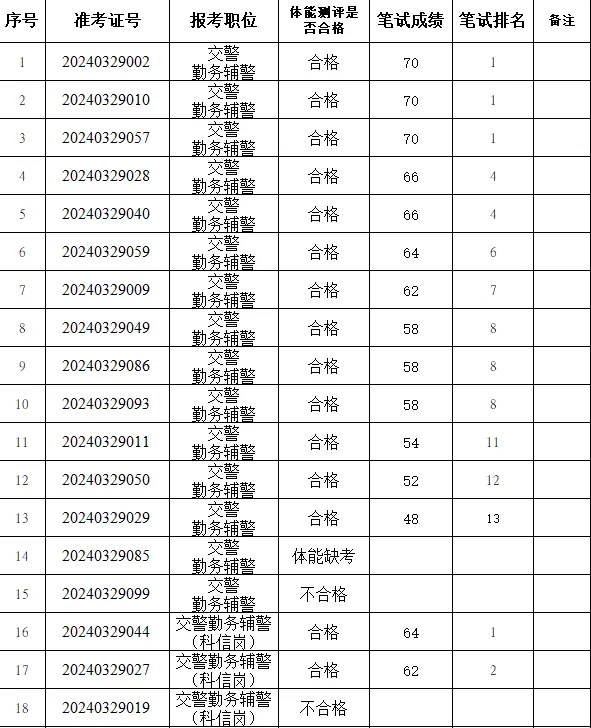 | 序号 | 准考证号 | 报考职位 | 体能测评是否合格 | 笔试成绩 | 笔试排名 | 备注 |
|---|---|---|---|---|---|---|
| 1 | 20240329002 | 交警勤务辅警 | 合格 | 70 | 1 | |
| 2 | 20240329010 | 交警勤务辅警 | 合格 | 70 | 1 | |
| 3 | 20240329057 | 交警勤务辅警 | 合格 | 70 | 1 | |
| 4 | 20240329028 | 交警勤务辅警 | 合格 | 66 | 4 | |
| 5 | 20240329040 | 交警勤务辅警 | 合格 | 66 | 4 | |
| 6 | 20240329059 | 交警勤务辅警 | 合格 | 64 | 6 | |
| 7 | 20240329009 | 交警勤务辅警 | 合格 | 62 | 7 | |
| 8 | 20240329049 | 交警勤务辅警 | 合格 | 58 | 8 | |
| 9 | 20240329086 | 交警勤务辅警 | 合格 | 58 | 8 | |
| 10 | 20240329093 | 交警勤务辅警 | 合格 | 58 | 8 | |
| 11 | 20240329011 | 交警勤务辅警 | 合格 | 54 | 11 | |
| 12 | 20240329050 | 交警勤务辅警 | 合格 | 52 | 12 | |
| 13 | 20240329029 | 交警勤务辅警 | 合格 | 48 | 13 | |
| 14 | 20240329085 | 交警勤务辅警 | 体能缺考 | | | |
| 15 | 20240329099 | 交警勤务辅警 | 不合格 | | | |
| 16 | 20240329044 | 交警勤务辅警（科信岗） | 合格 | 64 | 1 | |
| 17 | 20240329027 | 交警勤务辅警（科信岗） | 合格 | 62 | 2 | |
| 18 | 20240329019 | 交警勤务辅警（科信岗） | 不合格 | | | |